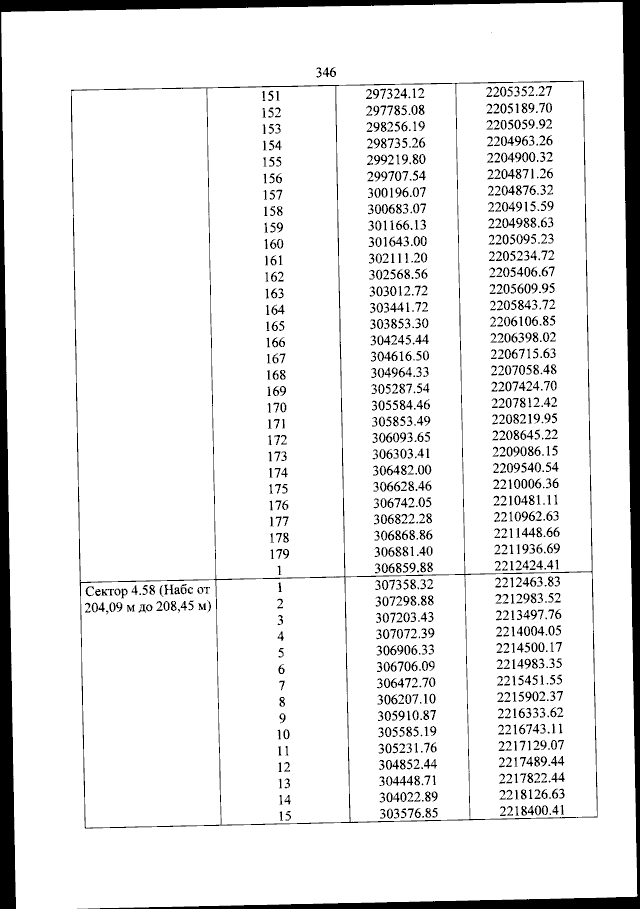 346

| | | | |
|---|---|---|---|
| | 151 | 297324.12 | 2205352.27 |
| | 152 | 297785.08 | 2205189.70 |
| | 153 | 298256.19 | 2205059.92 |
| | 154 | 298735.26 | 2204963.26 |
| | 155 | 299219.80 | 2204900.32 |
| | 156 | 299707.54 | 2204871.26 |
| | 157 | 300196.07 | 2204876.32 |
| | 158 | 300683.07 | 2204915.59 |
| | 159 | 301166.13 | 2204988.63 |
| | 160 | 301643.00 | 2205095.23 |
| | 161 | 302111.20 | 2205234.72 |
| | 162 | 302568.56 | 2205406.67 |
| | 163 | 303012.72 | 2205609.95 |
| | 164 | 303441.72 | 2205843.72 |
| | 165 | 303853.30 | 2206106.85 |
| | 166 | 304245.44 | 2206398.02 |
| | 167 | 304616.50 | 2206715.63 |
| | 168 | 304964.33 | 2207058.48 |
| | 169 | 305287.54 | 2207424.70 |
| | 170 | 305584.46 | 2207812.42 |
| | 171 | 305853.49 | 2208219.95 |
| | 172 | 306093.65 | 2208645.22 |
| | 173 | 306303.41 | 2209086.15 |
| | 174 | 306482.00 | 2209540.54 |
| | 175 | 306628.46 | 2210006.36 |
| | 176 | 306742.05 | 2210481.11 |
| | 177 | 306822.28 | 2210962.63 |
| | 178 | 306868.86 | 2211448.66 |
| | 179 | 306881.40 | 2211936.69 |
| | 1 | 306859.88 | 2212424.41 |
| Сектор 4.58 (Набс от 204,09 м до 208,45 м) | 1 | 307358.32 | 2212463.83 |
| | 2 | 307298.88 | 2212983.52 |
| | 3 | 307203.43 | 2213497.76 |
| | 4 | 307072.39 | 2214004.05 |
| | 5 | 306906.33 | 2214500.17 |
| | 6 | 306706.09 | 2214983.35 |
| | 7 | 306472.70 | 2215451.55 |
| | 8 | 306207.10 | 2215902.37 |
| | 9 | 305910.87 | 2216333.62 |
| | 10 | 305585.19 | 2216743.11 |
| | 11 | 305231.76 | 2217129.07 |
| | 12 | 304852.44 | 2217489.44 |
| | 13 | 304448.71 | 2217822.44 |
| | 14 | 304022.89 | 2218126.63 |
| | 15 | 303576.85 | 2218400.41 |